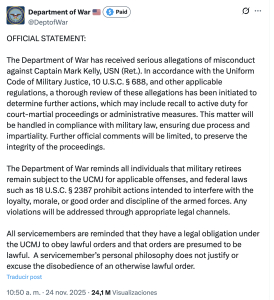 Department of War 🇺🇸 Paid
@DeptofWar

OFFICIAL STATEMENT:

The Department of War has received serious allegations of misconduct against Captain Mark Kelly, USN (Ret.). In accordance with the Uniform Code of Military Justice, 10 U.S.C. § 688, and other applicable regulations, a thorough review of these allegations has been initiated to determine further actions, which may include recall to active duty for court-martial proceedings or administrative measures. This matter will be handled in compliance with military law, ensuring due process and impartiality. Further official comments will be limited, to preserve the integrity of the proceedings.

The Department of War reminds all individuals that military retirees remain subject to the UCMJ for applicable offenses, and federal laws such as 18 U.S.C. § 2387 prohibit actions intended to interfere with the loyalty, morale, or good order and discipline of the armed forces. Any violations will be addressed through appropriate legal channels.

All servicemembers are reminded that they have a legal obligation under the UCMJ to obey lawful orders and that orders are presumed to be lawful. A servicemember's personal philosophy does not justify or excuse the disobedience of an otherwise lawful order.

Traducir post

10:50 a. m. · 24 nov. 2025 · 24,1 M Visualizaciones